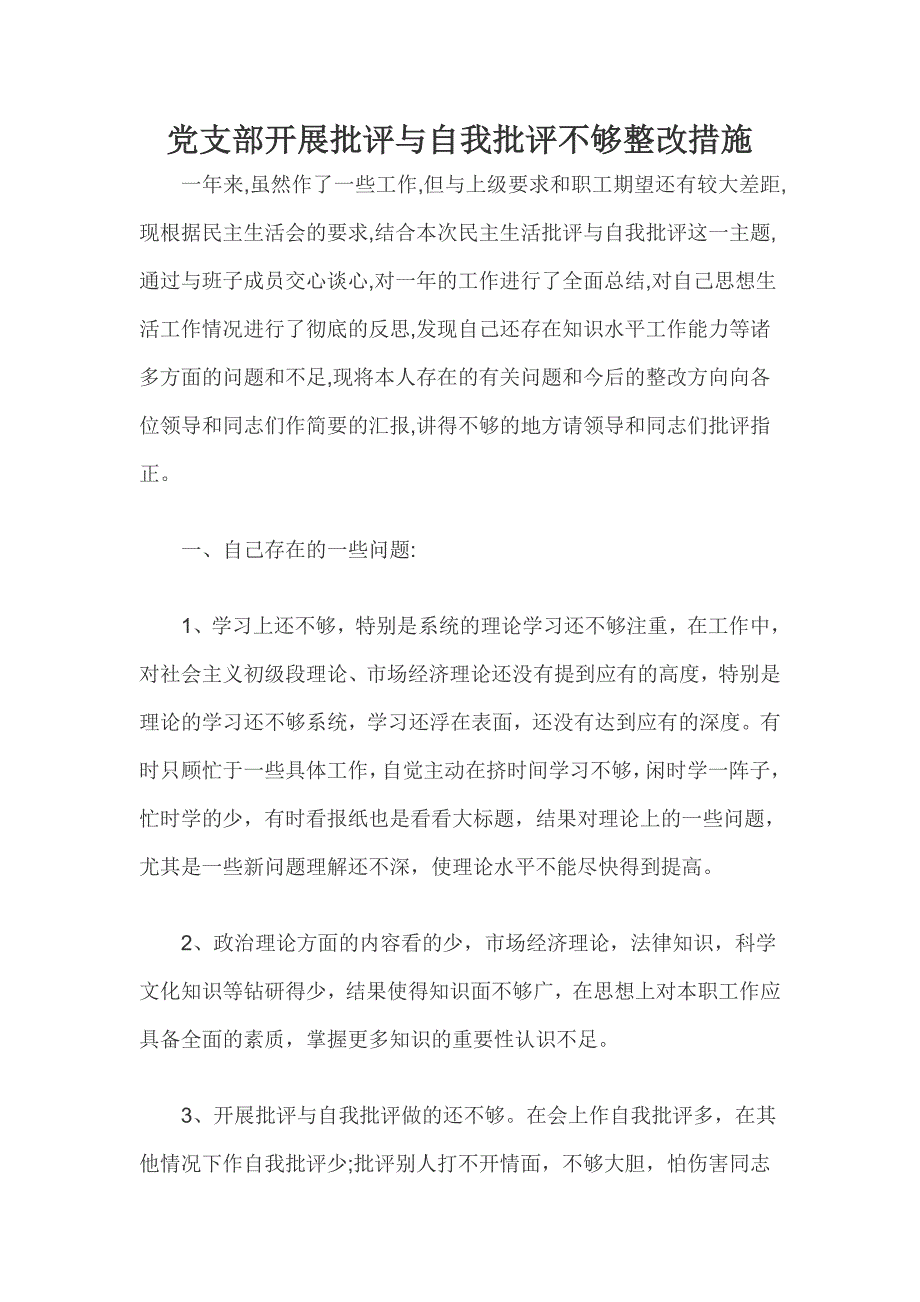 党支部开展批评与自我批评不够整改措施

一年来,虽然作了一些工作,但与上级要求和职工期望还有较大差距,现根据民主生活会的要求,结合本次民主生活批评与自我批评这一主题,通过与班子成员交心谈心,对一年的工作进行了全面总结,对自己思想生活工作情况进行了彻底的反思,发现自己还存在知识水平工作能力等诸多方面的问题和不足,现将本人存在的有关问题和今后的整改方向向各位领导和同志们作简要的汇报,讲得不够的地方请领导和同志们批评指正。

一、自己存在的一些问题:

1、学习上还不够，特别是系统的理论学习还不够注重，在工作中，对社会主义初级段理论、市场经济理论还没有提到应有的高度，特别是理论的学习还不够系统，学习还浮在表面，还没有达到应有的深度。有时只顾忙于一些具体工作，自觉主动在挤时间学习不够，闲时学一阵子，忙时学的少，有时看报纸也是看看大标题，结果对理论上的一些问题，尤其是一些新问题理解还不深，使理论水平不能尽快得到提高。

2、政治理论方面的内容看的少，市场经济理论，法律知识，科学文化知识等钻研得少，结果使得知识面不够广，在思想上对本职工作应具备全面的素质，掌握更多知识的重要性认识不足。

3、开展批评与自我批评做的还不够。在会上作自我批评多，在其他情况下作自我批评少;批评别人打不开情面，不够大胆，怕伤害同志